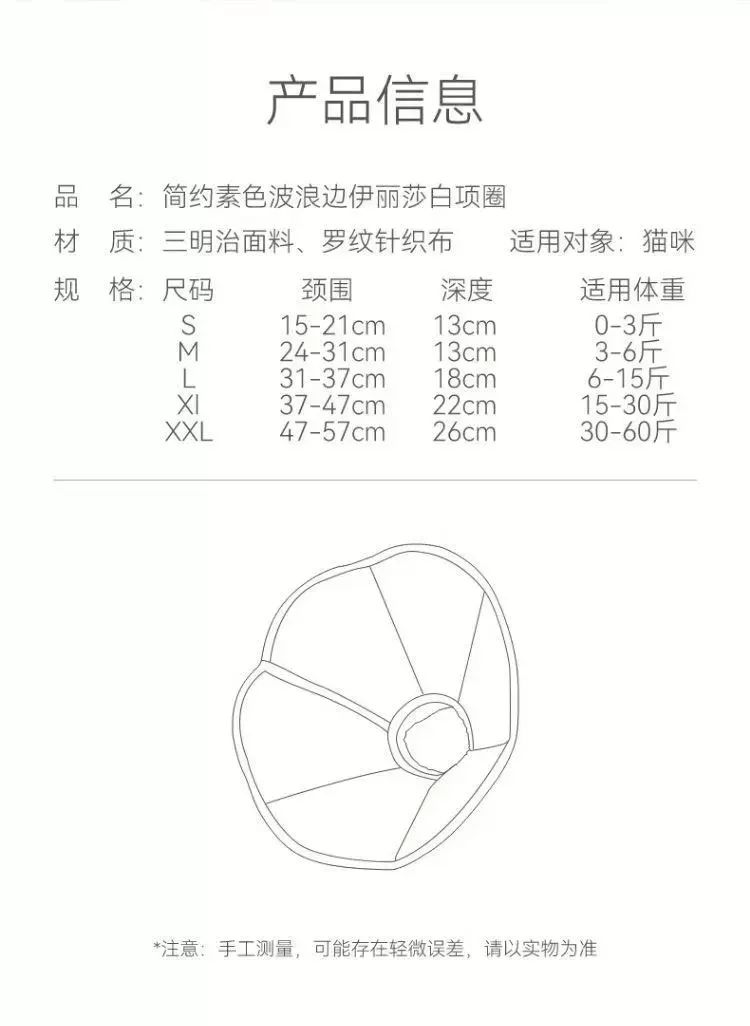 产品信息

品　名：简约素色波浪边伊丽莎白项圈

材　质：三明治面料、罗纹针织布　　适用对象：猫咪

规　格：

| 尺码 | 颈围 | 深度 | 适用体重 |
|---|---|---|---|
| S | 15-21cm | 13cm | 0-3斤 |
| M | 24-31cm | 13cm | 3-6斤 |
| L | 31-37cm | 18cm | 6-15斤 |
| Xl | 37-47cm | 22cm | 15-30斤 |
| XXL | 47-57cm | 26cm | 30-60斤 |

*注意：手工测量，可能存在轻微误差，请以实物为准